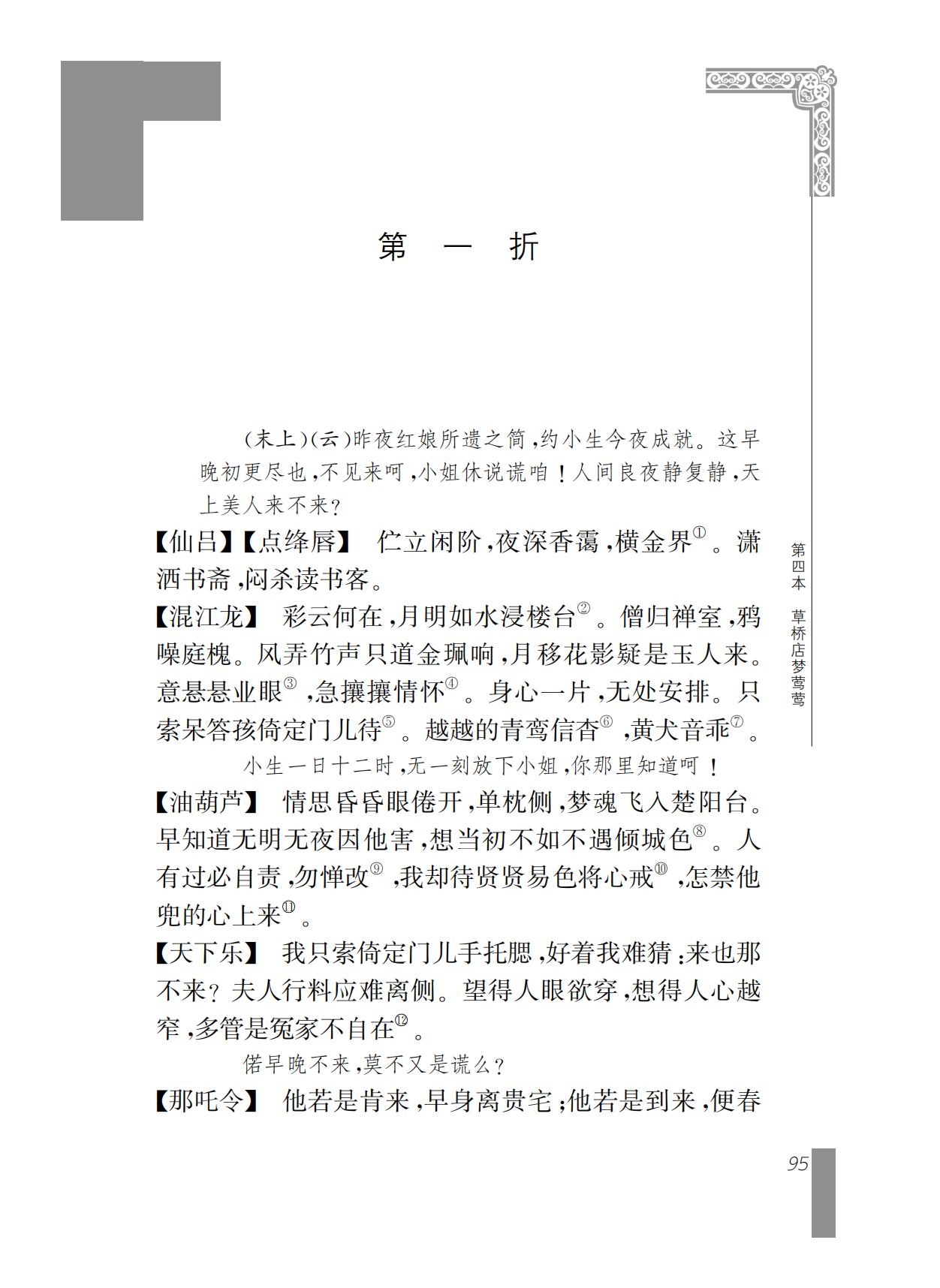 第　一　折

(末上)(云)昨夜红娘所遗之简,约小生今夜成就。这早晚初更尽也,不见来呵,小姐休说谎咱!人间良夜静复静,天上美人来不来?

【仙吕】【点绛唇】　伫立闲阶,夜深香霭,横金界①。潇洒书斋,闷杀读书客。

【混江龙】　彩云何在,月明如水浸楼台②。僧归禅室,鸦噪庭槐。风弄竹声只道金珮响,月移花影疑是玉人来。意悬悬业眼③,急攘攘情怀④。身心一片,无处安排。只索呆答孩倚定门儿待⑤。越越的青鸾信杳⑥,黄犬音乖⑦。

小生一日十二时,无一刻放下小姐,你那里知道呵!

【油葫芦】　情思昏昏眼倦开,单枕侧,梦魂飞入楚阳台。早知道无明无夜因他害,想当初不如不遇倾城色⑧。人有过必自责,勿惮改⑨,我却待贤贤易色将心戒⑩,怎禁他兜的心上来⑪。

【天下乐】　我只索倚定门儿手托腮,好着我难猜:来也那不来?夫人行料应难离侧。望得人眼欲穿,想得人心越窄,多管是冤家不自在⑫。

偌早晚不来,莫不又是谎么?

【那吒令】　他若是肯来,早身离贵宅;他若是到来,便春

第四本　草桥店梦莺莺

95